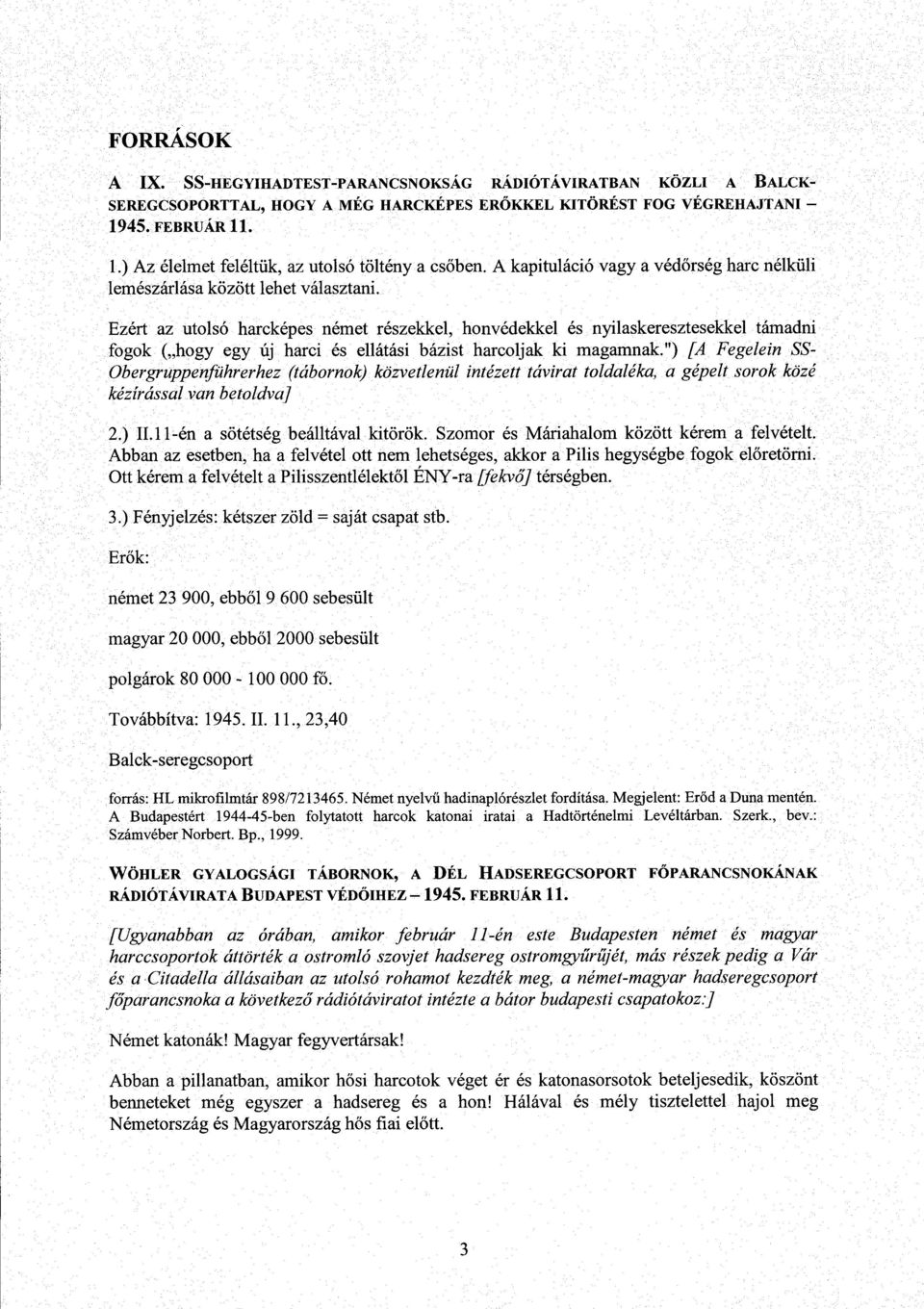 FORRÁSOK

A IX. SS-HEGYIHADTEST-PARANCSNOKSÁG RÁDIÓTÁVIRATBAN KÖZLI A BALCK-SEREGCSOPORTTAL, HOGY A MÉG HARCKÉPES ERŐKKEL KITÖRÉST FOG VÉGREHAJTANI – 1945. FEBRUÁR 11.

1.) Az élelmet feléltük, az utolsó töltény a csőben. A kapituláció vagy a védőrség harc nélküli lemészárlása között lehet választani.

Ezért az utolsó harcképes német részekkel, honvédekkel és nyilaskeresztesekkel támadni fogok („hogy egy új harci és ellátási bázist harcoljak ki magamnak.") [A Fegelein SS-Obergruppenführerhez (tábornok) közvetlenül intézett távirat toldaléka, a gépelt sorok közé kézírással van betoldva]

2.) II.11-én a sötétség beálltával kitörök. Szomor és Máriahalom között kérem a felvételt. Abban az esetben, ha a felvétel ott nem lehetséges, akkor a Pilis hegységbe fogok előretörni. Ott kérem a felvételt a Pilisszentlélektől ÉNY-ra [fekvő] térségben.

3.) Fényjelzés: kétszer zöld = saját csapat stb.

Erők:

német 23 900, ebből 9 600 sebesült

magyar 20 000, ebből 2000 sebesült

polgárok 80 000 - 100 000 fő.

Továbbítva: 1945. II. 11., 23,40

Balck-seregcsoport

forrás: HL mikrofilmtár 898/7213465. Német nyelvű hadinaplórészlet fordítása. Megjelent: Erőd a Duna mentén. A Budapestért 1944-45-ben folytatott harcok katonai iratai a Hadtörténelmi Levéltárban. Szerk., bev.: Számvéber Norbert. Bp., 1999.

WÖHLER GYALOGSÁGI TÁBORNOK, A DÉL HADSEREGCSOPORT FŐPARANCSNOKÁNAK RÁDIÓTÁVIRATA BUDAPEST VÉDŐIHEZ – 1945. FEBRUÁR 11.

[Ugyanabban az órában, amikor február 11-én este Budapesten német és magyar harccsoportok áttörték a ostromló szovjet hadsereg ostromgyűrűjét, más részek pedig a Vár és a Citadella állásaiban az utolsó rohamot kezdték meg, a német-magyar hadseregcsoport főparancsnoka a következő rádiótáviratot intézte a bátor budapesti csapatokoz:]

Német katonák! Magyar fegyvertársak!

Abban a pillanatban, amikor hősi harcotok véget ér és katonasorsotok beteljesedik, köszönt benneteket még egyszer a hadsereg és a hon! Hálával és mély tisztelettel hajol meg Németország és Magyarország hős fiai előtt.

3